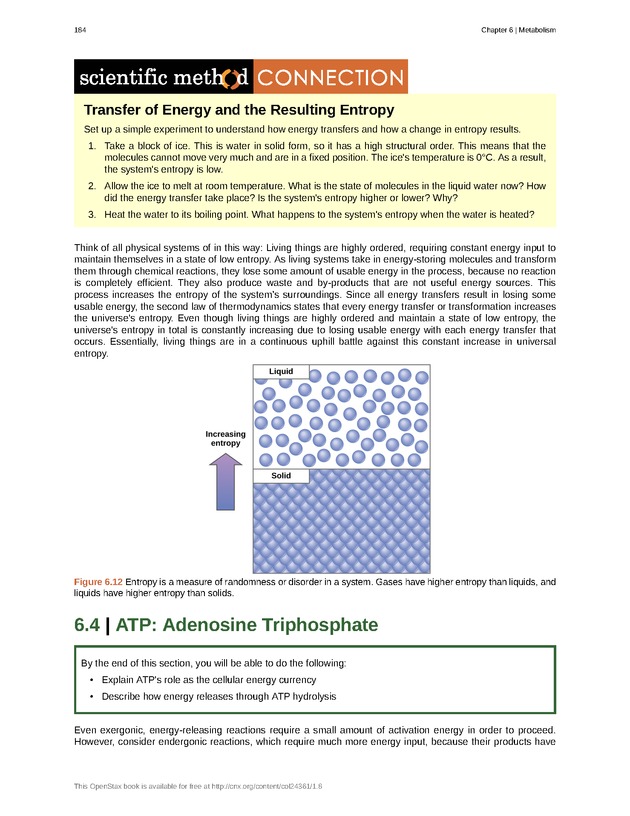 184

Chapter 6 | Metabolism

scientific method CONNECTION

Transfer of Energy and the Resulting Entropy

Set up a simple experiment to understand how energy transfers and how a change in entropy results.

1. Take a block of ice. This is water in solid form, so it has a high structural order. This means that the molecules cannot move very much and are in a fixed position. The ice's temperature is 0°C. As a result, the system's entropy is low.

2. Allow the ice to melt at room temperature. What is the state of molecules in the liquid water now? How did the energy transfer take place? Is the system's entropy higher or lower? Why?

3. Heat the water to its boiling point. What happens to the system's entropy when the water is heated?

Think of all physical systems of in this way: Living things are highly ordered, requiring constant energy input to maintain themselves in a state of low entropy. As living systems take in energy-storing molecules and transform them through chemical reactions, they lose some amount of usable energy in the process, because no reaction is completely efficient. They also produce waste and by-products that are not useful energy sources. This process increases the entropy of the system's surroundings. Since all energy transfers result in losing some usable energy, the second law of thermodynamics states that every energy transfer or transformation increases the universe's entropy. Even though living things are highly ordered and maintain a state of low entropy, the universe's entropy in total is constantly increasing due to losing usable energy with each energy transfer that occurs. Essentially, living things are in a continuous uphill battle against this constant increase in universal entropy.

Liquid

Increasing entropy

Solid

Figure 6.12 Entropy is a measure of randomness or disorder in a system. Gases have higher entropy than liquids, and liquids have higher entropy than solids.

6.4 | ATP: Adenosine Triphosphate

By the end of this section, you will be able to do the following:

• Explain ATP's role as the cellular energy currency

• Describe how energy releases through ATP hydrolysis

Even exergonic, energy-releasing reactions require a small amount of activation energy in order to proceed. However, consider endergonic reactions, which require much more energy input, because their products have

This OpenStax book is available for free at http://cnx.org/content/col24361/1.8